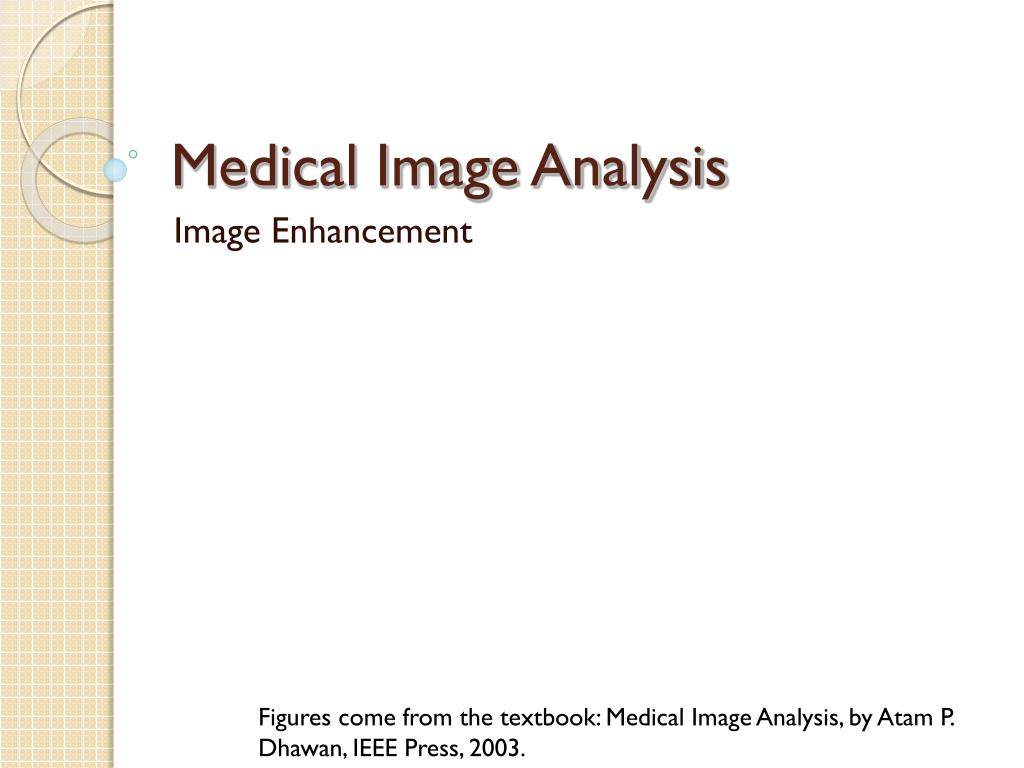 Medical Image Analysis

Image Enhancement

Figures come from the textbook: Medical Image Analysis, by Atam P. Dhawan, IEEE Press, 2003.